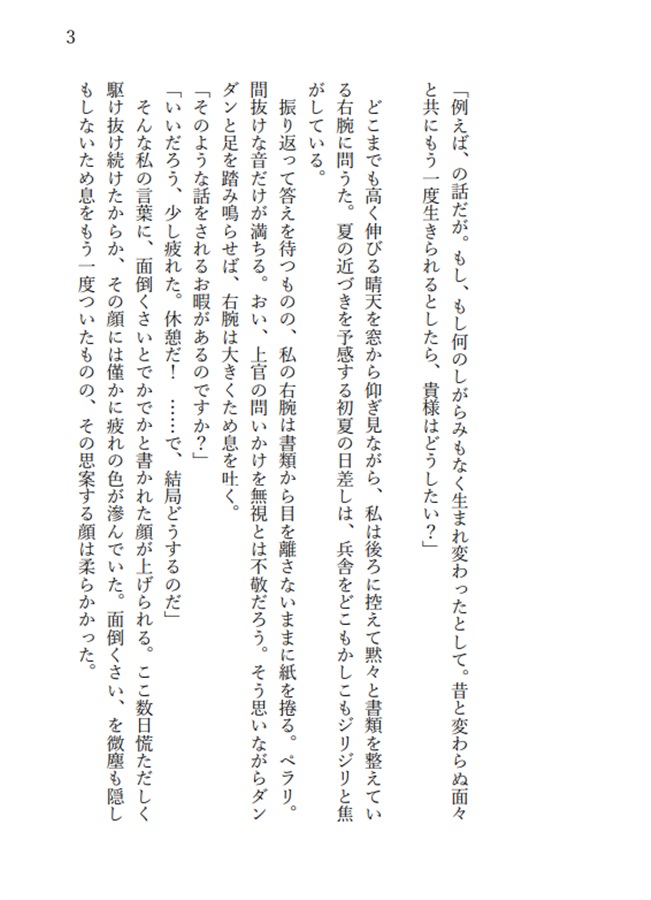 3

「例えば、の話だが。もし、もし何のしがらみもなく生まれ変わったとして。昔と変わらぬ面々と共にもう一度生きられるとしたら、貴様はどうしたい？」

どこまでも高く伸びる晴天を窓から仰ぎ見ながら、私は後ろに控えて黙々と書類を整えている右腕に問うた。夏の近づきを予感する初夏の日差しは、兵舎をどこもかしこもジリジリと焦がしている。

振り返って答えを待つものの、私の右腕は書類から目を離さないままに紙を捲る。ペラリ。間抜けな音だけが満ちる。おい、上官の問いかけを無視とは不敬だろう。そう思いながらダンダンと足を踏み鳴らせば、右腕は大きくため息を吐く。

「そのような話をされるお暇があるのですか？」

「いいだろう、少し疲れた。休憩だ！　……で、結局どうするのだ」

そんな私の言葉に、面倒くさいとでかでかと書かれた顔が上げられる。ここ数日慌ただしく駆け抜け続けたからか、その顔には僅かに疲れの色が滲んでいた。面倒くさい、を微塵も隠しもしないため息をもう一度ついたものの、その思案する顔は柔らかかった。